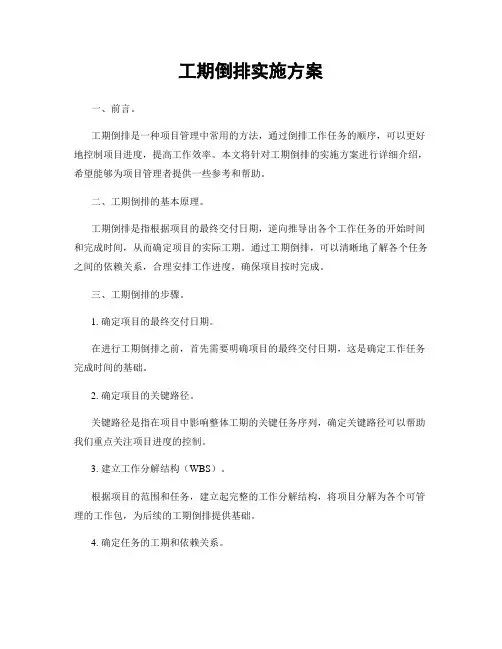 工期倒排实施方案

一、前言。

工期倒排是一种项目管理中常用的方法，通过倒排工作任务的顺序，可以更好地控制项目进度，提高工作效率。本文将针对工期倒排的实施方案进行详细介绍，希望能够为项目管理者提供一些参考和帮助。

二、工期倒排的基本原理。

工期倒排是指根据项目的最终交付日期，逆向推导出各个工作任务的开始时间和完成时间，从而确定项目的实际工期。通过工期倒排，可以清晰地了解各个任务之间的依赖关系，合理安排工作进度，确保项目按时完成。

三、工期倒排的步骤。

1. 确定项目的最终交付日期。

在进行工期倒排之前，首先需要明确项目的最终交付日期，这是确定工作任务完成时间的基础。

2. 确定项目的关键路径。

关键路径是指在项目中影响整体工期的关键任务序列，确定关键路径可以帮助我们重点关注项目进度的控制。

3. 建立工作分解结构（WBS）。

根据项目的范围和任务，建立起完整的工作分解结构，将项目分解为各个可管理的工作包，为后续的工期倒排提供基础。

4. 确定任务的工期和依赖关系。